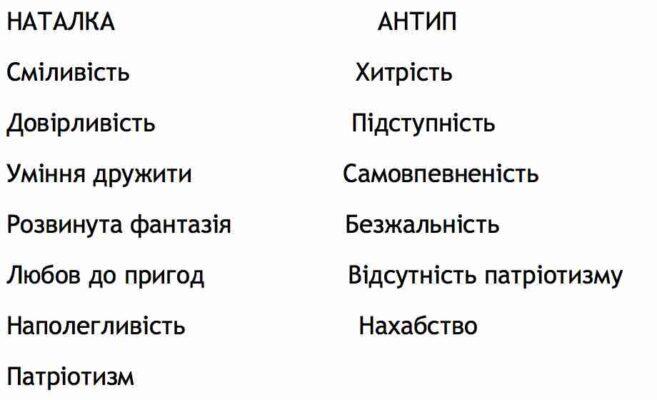 НАТАЛКА

Сміливість

Довірливість

Уміння дружити

Розвинута фантазія

Любов до пригод

Наполегливість

Патріотизм

АНТИП

Хитрість

Підступність

Самовпевненість

Безжальність

Відсутність патріотизму

Нахабство